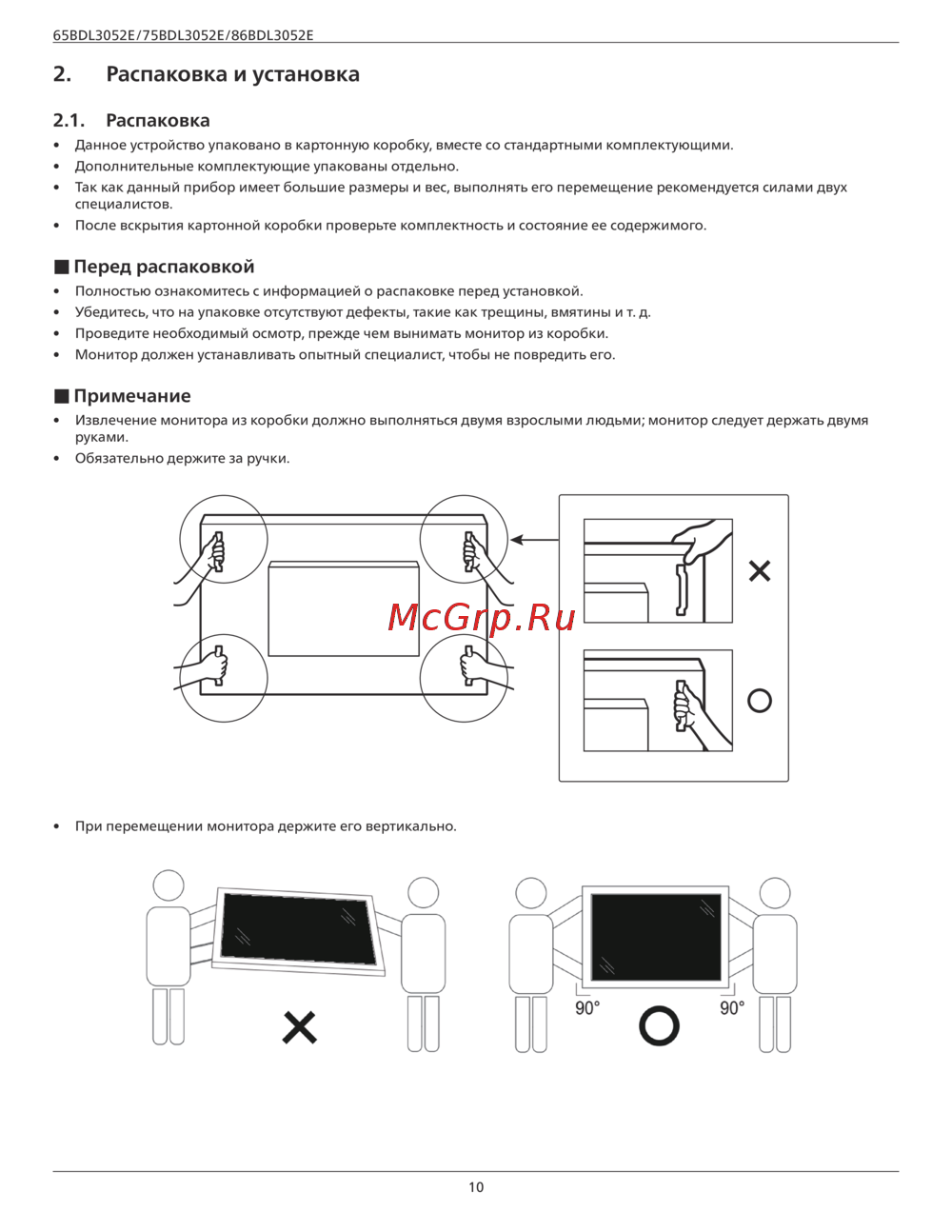 65BDL3052E/75BDL3052E/86BDL3052E

2. Распаковка и установка

2.1. Распаковка

• Данное устройство упаковано в картонную коробку, вместе со стандартными комплектующими.
• Дополнительные комплектующие упакованы отдельно.
• Так как данный прибор имеет большие размеры и вес, выполнять его перемещение рекомендуется силами двух специалистов.
• После вскрытия картонной коробки проверьте комплектность и состояние ее содержимого.

■ Перед распаковкой

• Полностью ознакомитесь с информацией о распаковке перед установкой.
• Убедитесь, что на упаковке отсутствуют дефекты, такие как трещины, вмятины и т. д.
• Проведите необходимый осмотр, прежде чем вынимать монитор из коробки.
• Монитор должен устанавливать опытный специалист, чтобы не повредить его.

■ Примечание

• Извлечение монитора из коробки должно выполняться двумя взрослыми людьми; монитор следует держать двумя руками.
• Обязательно держите за ручки.

McGrp.Ru

• При перемещении монитора держите его вертикально.

90° 90°

10